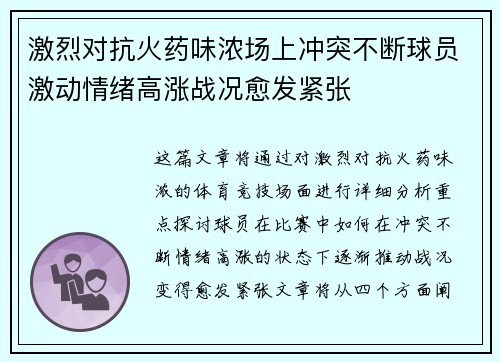 激烈对抗火药味浓场上冲突不断球员激动情绪高涨战况愈发紧张

这篇文章将通过对激烈对抗火药味浓的体育竞技场面进行详细分析重点探讨球员在比赛中如何在冲突不断情绪高涨的状态下逐渐推动战况变得愈发紧张文章将从四个方面阐